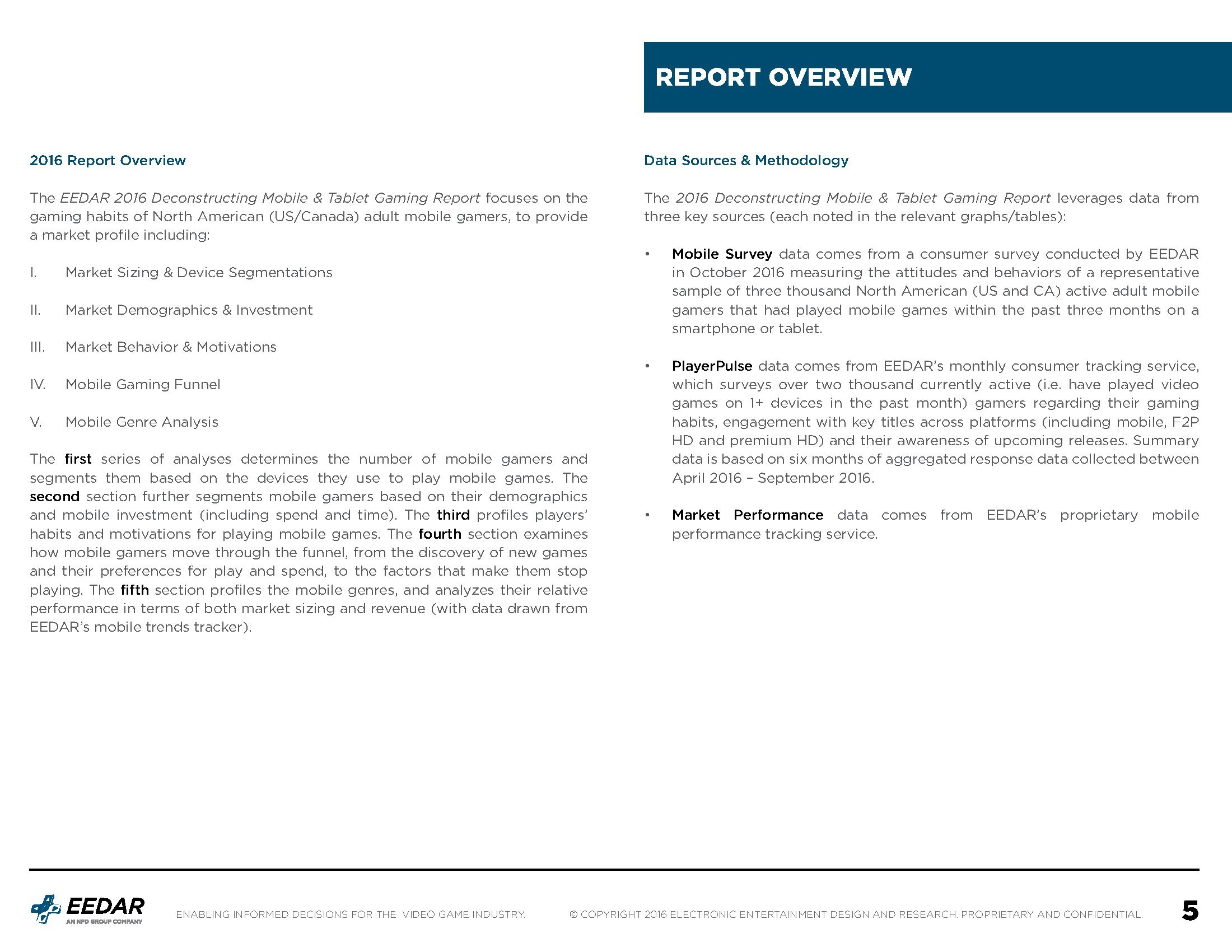 REPORT OVERVIEW

2016 Report Overview

The EEDAR 2016 Deconstructing Mobile & Tablet Gaming Report focuses on the gaming habits of North American (US/Canada) adult mobile gamers, to provide a market profile including:

I. Market Sizing & Device Segmentations

II. Market Demographics & Investment

III. Market Behavior & Motivations

IV. Mobile Gaming Funnel

V. Mobile Genre Analysis

The first series of analyses determines the number of mobile gamers and segments them based on the devices they use to play mobile games. The second section further segments mobile gamers based on their demographics and mobile investment (including spend and time). The third profiles players' habits and motivations for playing mobile games. The fourth section examines how mobile gamers move through the funnel, from the discovery of new games and their preferences for play and spend, to the factors that make them stop playing. The fifth section profiles the mobile genres, and analyzes their relative performance in terms of both market sizing and revenue (with data drawn from EEDAR's mobile trends tracker).

Data Sources & Methodology

The 2016 Deconstructing Mobile & Tablet Gaming Report leverages data from three key sources (each noted in the relevant graphs/tables):

• Mobile Survey data comes from a consumer survey conducted by EEDAR in October 2016 measuring the attitudes and behaviors of a representative sample of three thousand North American (US and CA) active adult mobile gamers that had played mobile games within the past three months on a smartphone or tablet.

• PlayerPulse data comes from EEDAR's monthly consumer tracking service, which surveys over two thousand currently active (i.e. have played video games on 1+ devices in the past month) gamers regarding their gaming habits, engagement with key titles across platforms (including mobile, F2P HD and premium HD) and their awareness of upcoming releases. Summary data is based on six months of aggregated response data collected between April 2016 – September 2016.

• Market Performance data comes from EEDAR's proprietary mobile performance tracking service.

EEDAR
AN NPD GROUP COMPANY

ENABLING INFORMED DECISIONS FOR THE VIDEO GAME INDUSTRY.

© COPYRIGHT 2016 ELECTRONIC ENTERTAINMENT DESIGN AND RESEARCH. PROPRIETARY AND CONFIDENTIAL.

5